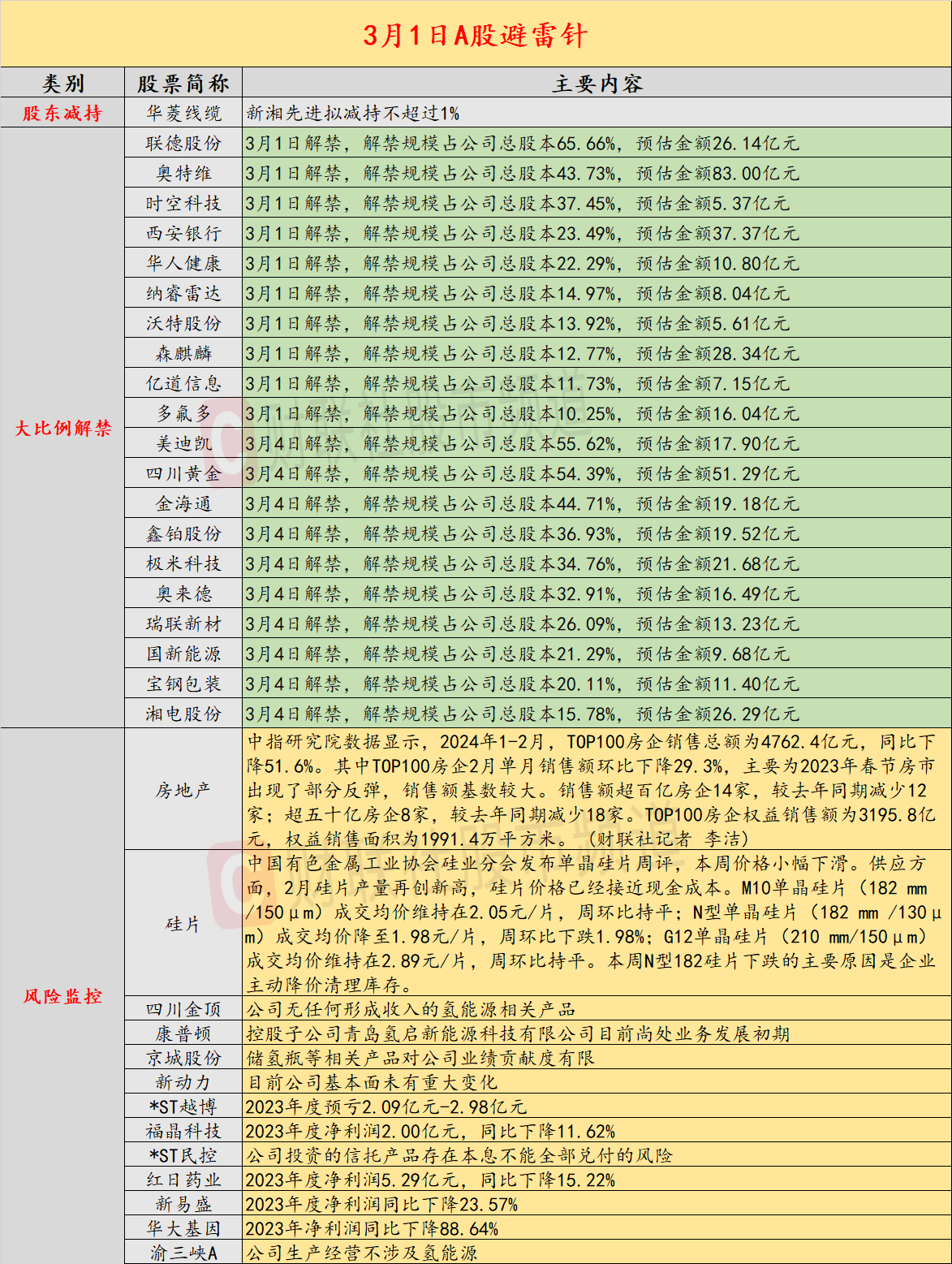 3月1日A股避雷针

| 类别 | 股票简称 | 主要内容 |
|---|---|---|
| 股东减持 | 华菱线缆 | 新湘先进拟减持不超过1% |
| 大比例解禁 | 联德股份 | 3月1日解禁，解禁规模占公司总股本65.66%，预估金额26.14亿元 |
| | 奥特维 | 3月1日解禁，解禁规模占公司总股本43.73%，预估金额83.00亿元 |
| | 时空科技 | 3月1日解禁，解禁规模占公司总股本37.45%，预估金额5.37亿元 |
| | 西安银行 | 3月1日解禁，解禁规模占公司总股本23.49%，预估金额37.37亿元 |
| | 华人健康 | 3月1日解禁，解禁规模占公司总股本22.29%，预估金额10.80亿元 |
| | 纳睿雷达 | 3月1日解禁，解禁规模占公司总股本14.97%，预估金额8.04亿元 |
| | 沃特股份 | 3月1日解禁，解禁规模占公司总股本13.92%，预估金额5.61亿元 |
| | 森麒麟 | 3月1日解禁，解禁规模占公司总股本12.77%，预估金额28.34亿元 |
| | 亿道信息 | 3月1日解禁，解禁规模占公司总股本11.73%，预估金额7.15亿元 |
| | 多氟多 | 3月1日解禁，解禁规模占公司总股本10.25%，预估金额16.04亿元 |
| | 美迪凯 | 3月4日解禁，解禁规模占公司总股本55.62%，预估金额17.90亿元 |
| | 四川黄金 | 3月4日解禁，解禁规模占公司总股本54.39%，预估金额51.29亿元 |
| | 金海通 | 3月4日解禁，解禁规模占公司总股本44.71%，预估金额19.18亿元 |
| | 鑫铂股份 | 3月4日解禁，解禁规模占公司总股本36.93%，预估金额19.52亿元 |
| | 极米科技 | 3月4日解禁，解禁规模占公司总股本34.76%，预估金额21.68亿元 |
| | 奥来德 | 3月4日解禁，解禁规模占公司总股本32.91%，预估金额16.49亿元 |
| | 瑞联新材 | 3月4日解禁，解禁规模占公司总股本26.09%，预估金额13.23亿元 |
| | 国新能源 | 3月4日解禁，解禁规模占公司总股本21.29%，预估金额9.68亿元 |
| | 宝钢包装 | 3月4日解禁，解禁规模占公司总股本20.11%，预估金额11.40亿元 |
| | 湘电股份 | 3月4日解禁，解禁规模占公司总股本15.78%，预估金额26.29亿元 |
| 风险监控 | 房地产 | 中指研究院数据显示，2024年1-2月，TOP100房企销售总额为4762.4亿元，同比下降51.6%。其中TOP100房企2月单月销售额环比下降29.3%，主要为2023年春节房市出现了部分反弹，销售额基数较大。销售额超百亿房企14家，较去年同期减少12家；超五十亿房企8家，较去年同期减少18家。TOP100房企权益销售额为3195.8亿元，权益销售面积为1991.4万平方米。（财联社记者 李洁） |
| | 硅片 | 中国有色金属工业协会硅业分会发布单晶硅片周评，本周价格小幅下滑。供应方面，2月硅片产量再创新高，硅片价格已经接近现金成本。M10单晶硅片（182 mm /150μm）成交均价维持在2.05元/片，周环比持平；N型单晶硅片（182 mm /130μm）成交均价降至1.98元/片，周环比下跌1.98%；G12单晶硅片（210 mm/150μm）成交均价维持在2.89元/片，周环比持平。本周N型182硅片下跌的主要原因是企业主动降价清理库存。 |
| | 四川金顶 | 公司无任何形成收入的氢能源相关产品 |
| | 康普顿 | 控股子公司青岛氢启新能源科技有限公司目前尚处业务发展初期 |
| | 京城股份 | 储氢瓶等相关产品对公司业绩贡献度有限 |
| | 新动力 | 目前公司基本面未有重大变化 |
| | *ST越博 | 2023年度预亏2.09亿元-2.98亿元 |
| | 福晶科技 | 2023年度净利润2.00亿元，同比下降11.62% |
| | *ST民控 | 公司投资的信托产品存在本息不能全部兑付的风险 |
| | 红日药业 | 2023年度净利润5.29亿元，同比下降15.22% |
| | 新易盛 | 2023年度净利润同比下降23.57% |
| | 华大基因 | 2023年净利润同比下降88.64% |
| | 渝三峡A | 公司生产经营不涉及氢能源 |